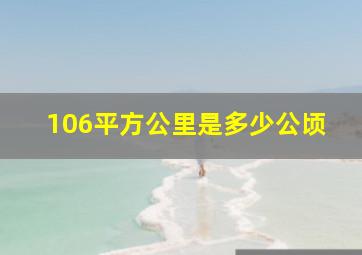 106平方公里是多少公顷